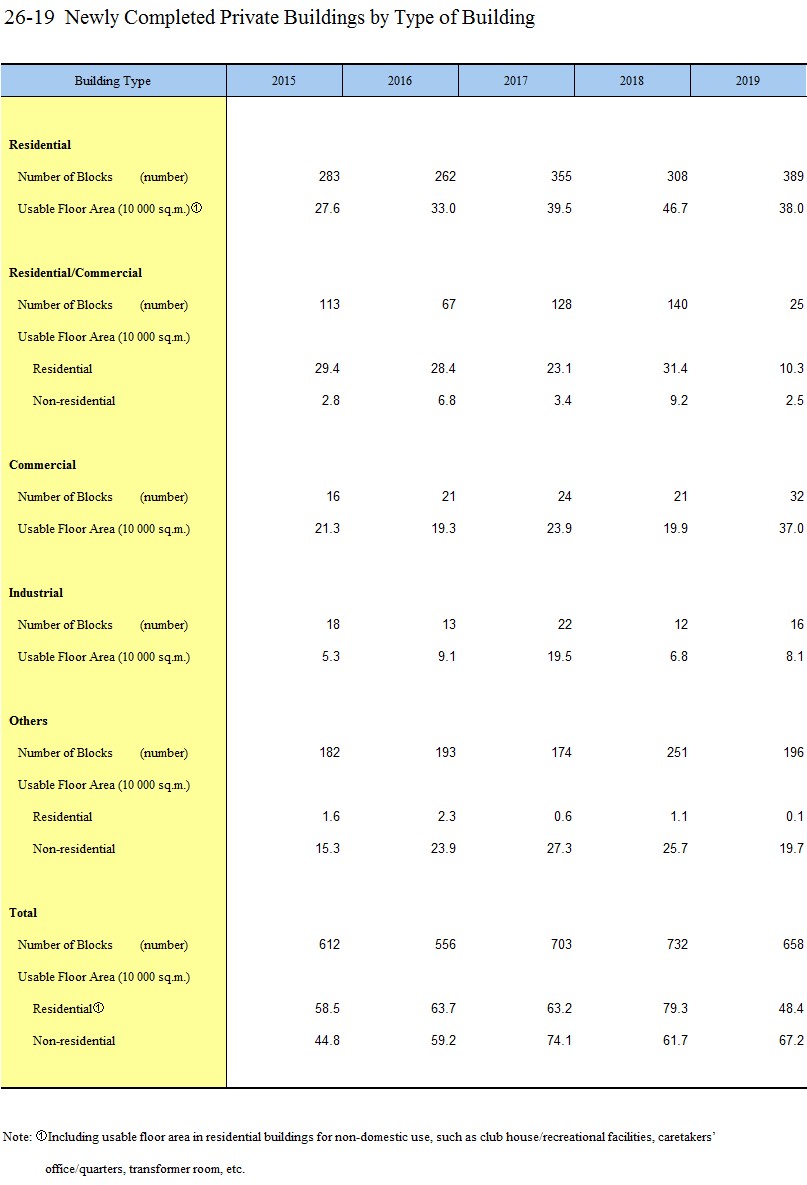 26-19 Newly Completed Private Buildings by Type of Building

| Building Type | 2015 | 2016 | 2017 | 2018 | 2019 |
|---|---|---|---|---|---|
| **Residential** | | | | | |
| Number of Blocks (number) | 283 | 262 | 355 | 308 | 389 |
| Usable Floor Area (10 000 sq.m.)① | 27.6 | 33.0 | 39.5 | 46.7 | 38.0 |
| **Residential/Commercial** | | | | | |
| Number of Blocks (number) | 113 | 67 | 128 | 140 | 25 |
| Usable Floor Area (10 000 sq.m.) | | | | | |
| Residential | 29.4 | 28.4 | 23.1 | 31.4 | 10.3 |
| Non-residential | 2.8 | 6.8 | 3.4 | 9.2 | 2.5 |
| **Commercial** | | | | | |
| Number of Blocks (number) | 16 | 21 | 24 | 21 | 32 |
| Usable Floor Area (10 000 sq.m.) | 21.3 | 19.3 | 23.9 | 19.9 | 37.0 |
| **Industrial** | | | | | |
| Number of Blocks (number) | 18 | 13 | 22 | 12 | 16 |
| Usable Floor Area (10 000 sq.m.) | 5.3 | 9.1 | 19.5 | 6.8 | 8.1 |
| **Others** | | | | | |
| Number of Blocks (number) | 182 | 193 | 174 | 251 | 196 |
| Usable Floor Area (10 000 sq.m.) | | | | | |
| Residential | 1.6 | 2.3 | 0.6 | 1.1 | 0.1 |
| Non-residential | 15.3 | 23.9 | 27.3 | 25.7 | 19.7 |
| **Total** | | | | | |
| Number of Blocks (number) | 612 | 556 | 703 | 732 | 658 |
| Usable Floor Area (10 000 sq.m.) | | | | | |
| Residential① | 58.5 | 63.7 | 63.2 | 79.3 | 48.4 |
| Non-residential | 44.8 | 59.2 | 74.1 | 61.7 | 67.2 |

Note: ①Including usable floor area in residential buildings for non-domestic use, such as club house/recreational facilities, caretakers' office/quarters, transformer room, etc.